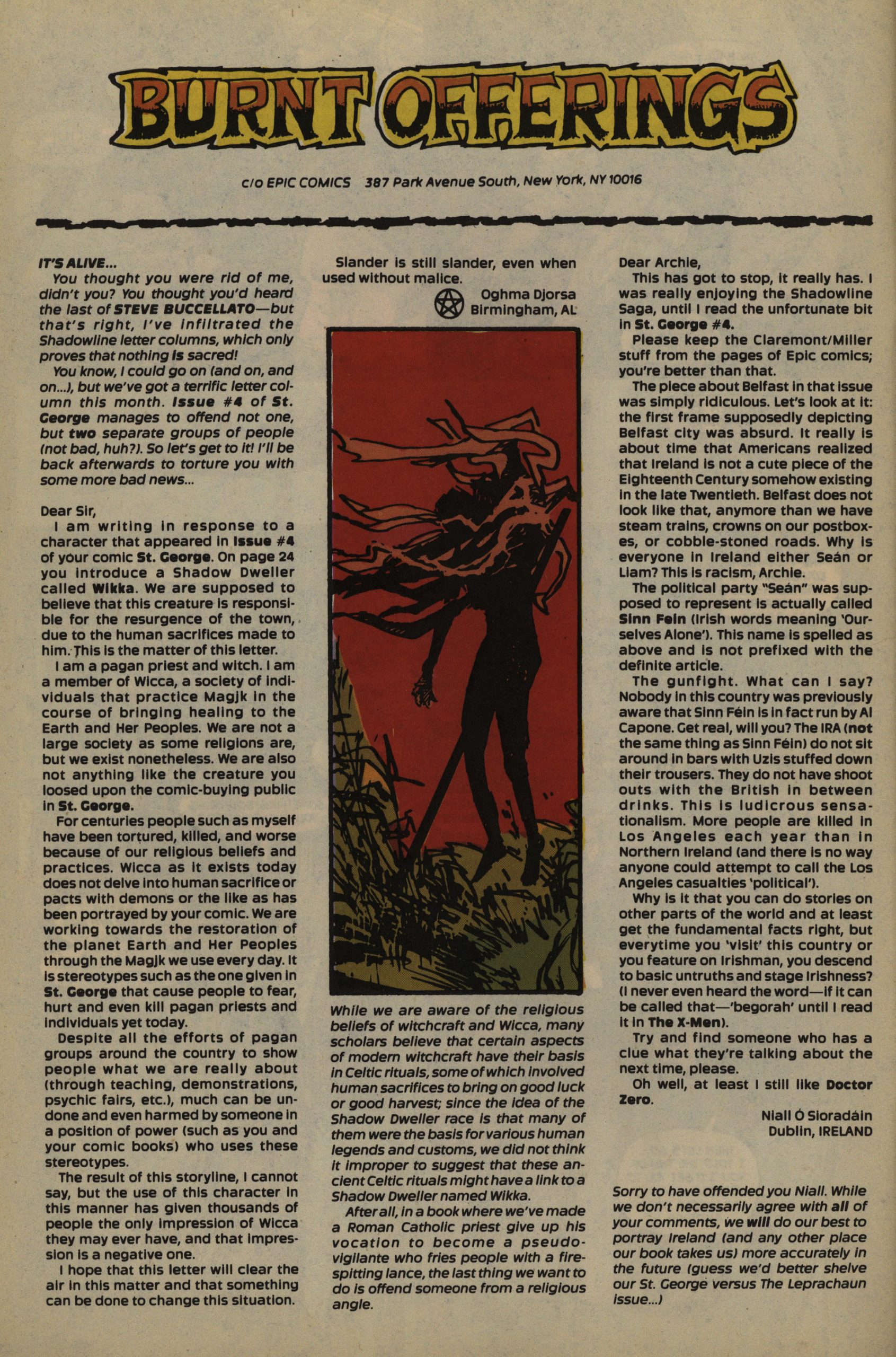 BURNT OFFERINGS

c/o EPIC COMICS 387 Park Avenue South, New York, NY 10016

IT'S ALIVE...

You thought you were rid of me, didn't you? You thought you'd heard the last of STEVE BUCCELLATO—but that's right, I've infiltrated the Shadowline letter columns, which only proves that nothing is sacred!

You know, I could go on (and on, and on...), but we've got a terrific letter column this month. Issue #4 of St. George manages to offend not one, but two separate groups of people (not bad, huh?). So let's get to it! I'll be back afterwards to torture you with some more bad news...

Dear Sir,

I am writing in response to a character that appeared in Issue #4 of your comic St. George. On page 24 you introduce a Shadow Dweller called Wikka. We are supposed to believe that this creature is responsible for the resurgence of the town, due to the human sacrifices made to him. This is the matter of this letter.

I am a pagan priest and witch. I am a member of Wicca, a society of individuals that practice Magjk in the course of bringing healing to the Earth and Her Peoples. We are not a large society as some religions are, but we exist nonetheless. We are also not anything like the creature you loosed upon the comic-buying public in St. George.

For centuries people such as myself have been tortured, killed, and worse because of our religious beliefs and practices. Wicca as it exists today does not delve into human sacrifice or pacts with demons or the like as has been portrayed by your comic. We are working towards the restoration of the planet Earth and Her Peoples through the Magjk we use every day. It is stereotypes such as the one given in St. George that cause people to fear, hurt and even kill pagan priests and individuals yet today.

Despite all the efforts of pagan groups around the country to show people what we are really about (through teaching, demonstrations, psychic fairs, etc.), much can be undone and even harmed by someone in a position of power (such as you and your comic books) who uses these stereotypes.

The result of this storyline, I cannot say, but the use of this character in this manner has given thousands of people the only impression of Wicca they may ever have, and that impression is a negative one.

I hope that this letter will clear the air in this matter and that something can be done to change this situation.

Slander is still slander, even when used without malice.

Oghma Djorsa
Birmingham, AL

While we are aware of the religious beliefs of witchcraft and Wicca, many scholars believe that certain aspects of modern witchcraft have their basis in Celtic rituals, some of which involved human sacrifices to bring on good luck or good harvest; since the idea of the Shadow Dweller race is that many of them were the basis for various human legends and customs, we did not think it improper to suggest that these ancient Celtic rituals might have a link to a Shadow Dweller named Wikka.

After all, in a book where we've made a Roman Catholic priest give up his vocation to become a pseudo-vigilante who fries people with a fire-spitting lance, the last thing we want to do is offend someone from a religious angle.

Dear Archie,

This has got to stop, it really has. I was really enjoying the Shadowline Saga, until I read the unfortunate bit in St. George #4.

Please keep the Claremont/Miller stuff from the pages of Epic comics; you're better than that.

The piece about Belfast in that issue was simply ridiculous. Let's look at it: the first frame supposedly depicting Belfast city was absurd. It really is about time that Americans realized that Ireland is not a cute piece of the Eighteenth Century somehow existing in the late Twentieth. Belfast does not look like that, anymore than we have steam trains, crowns on our postboxes, or cobble-stoned roads. Why is everyone in Ireland either Seán or Liam? This is racism, Archie.

The political party "Seán" was supposed to represent is actually called Sinn Fein (Irish words meaning 'Ourselves Alone'). This name is spelled as above and is not prefixed with the definite article.

The gunfight. What can I say? Nobody in this country was previously aware that Sinn Féin is in fact run by Al Capone. Get real, will you? The IRA (not the same thing as Sinn Féin) do not sit around in bars with Uzis stuffed down their trousers. They do not have shoot outs with the British in between drinks. This is ludicrous sensationalism. More people are killed in Los Angeles each year than in Northern Ireland (and there is no way anyone could attempt to call the Los Angeles casualties 'political').

Why is it that you can do stories on other parts of the world and at least get the fundamental facts right, but everytime you 'visit' this country or you feature on Irishman, you descend to basic untruths and stage Irishness? (I never even heard the word—if it can be called that—'begorah' until I read it in The X-Men).

Try and find someone who has a clue what they're talking about the next time, please.

Oh well, at least I still like Doctor Zero.

Niall Ó Sioradáin
Dublin, IRELAND

Sorry to have offended you Niall. While we don't necessarily agree with all of your comments, we will do our best to portray Ireland (and any other place our book takes us) more accurately in the future (guess we'd better shelve our St. George versus The Leprachaun issue...)